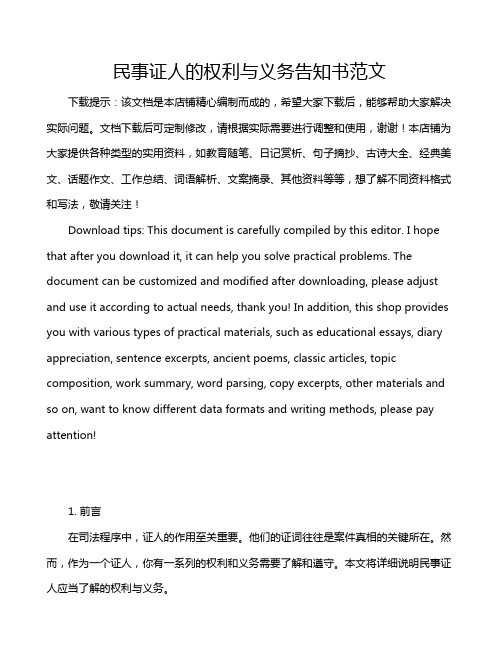 民事证人的权利与义务告知书范文

下载提示：该文档是本店铺精心编制而成的，希望大家下载后，能够帮助大家解决实际问题。文档下载后可定制修改，请根据实际需要进行调整和使用，谢谢！本店铺为大家提供各种类型的实用资料，如教育随笔、日记赏析、句子摘抄、古诗大全、经典美文、话题作文、工作总结、词语解析、文案摘录、其他资料等等，想了解不同资料格式和写法，敬请关注！

Download tips: This document is carefully compiled by this editor. I hope that after you download it, it can help you solve practical problems. The document can be customized and modified after downloading, please adjust and use it according to actual needs, thank you! In addition, this shop provides you with various types of practical materials, such as educational essays, diary appreciation, sentence excerpts, ancient poems, classic articles, topic composition, work summary, word parsing, copy excerpts, other materials and so on, want to know different data formats and writing methods, please pay attention!

1. 前言

在司法程序中，证人的作用至关重要。他们的证词往往是案件真相的关键所在。然而，作为一个证人，你有一系列的权利和义务需要了解和遵守。本文将详细说明民事证人应当了解的权利与义务。